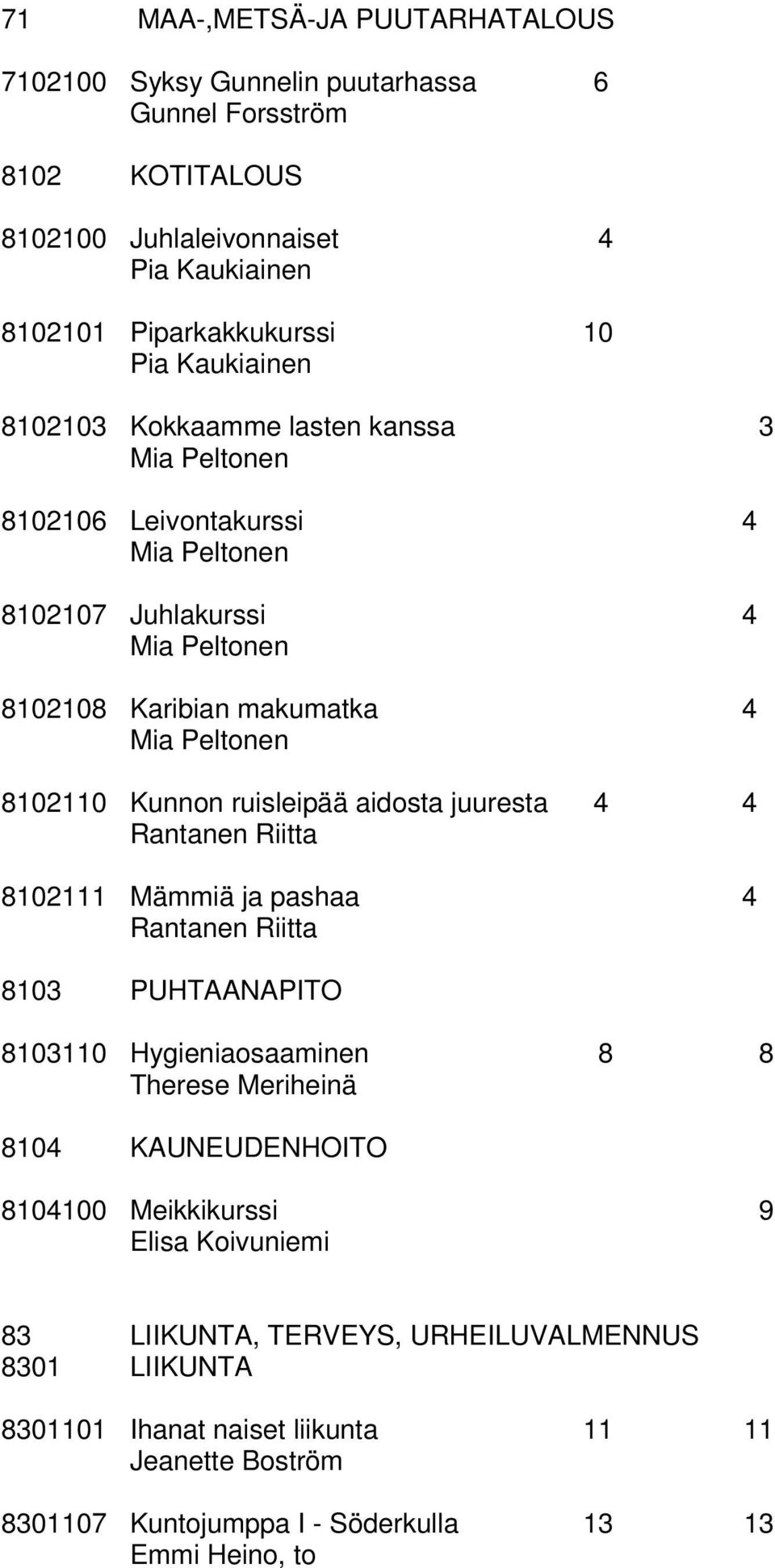 71 MAA-,METSÄ-JA PUUTARHATALOUS

7102100 Syksy Gunnelin puutarhassa 6
Gunnel Forsström

8102 KOTITALOUS

8102100 Juhlaleivonnaiset 4
Pia Kaukiainen

8102101 Piparkakkukurssi 10
Pia Kaukiainen

8102103 Kokkaamme lasten kanssa 3
Mia Peltonen

8102106 Leivontakurssi 4
Mia Peltonen

8102107 Juhlakurssi 4
Mia Peltonen

8102108 Karibian makumatka 4
Mia Peltonen

8102110 Kunnon ruisleipää aidosta juuresta 4 4
Rantanen Riitta

8102111 Mämmiä ja pashaa 4
Rantanen Riitta

8103 PUHTAANAPITO

8103110 Hygieniaosaaminen 8 8
Therese Meriheinä

8104 KAUNEUDENHOITO

8104100 Meikkikurssi 9
Elisa Koivuniemi

83 LIIKUNTA, TERVEYS, URHEILUVALMENNUS
8301 LIIKUNTA

8301101 Ihanat naiset liikunta 11 11
Jeanette Boström

8301107 Kuntojumppa I - Söderkulla 13 13
Emmi Heino, to